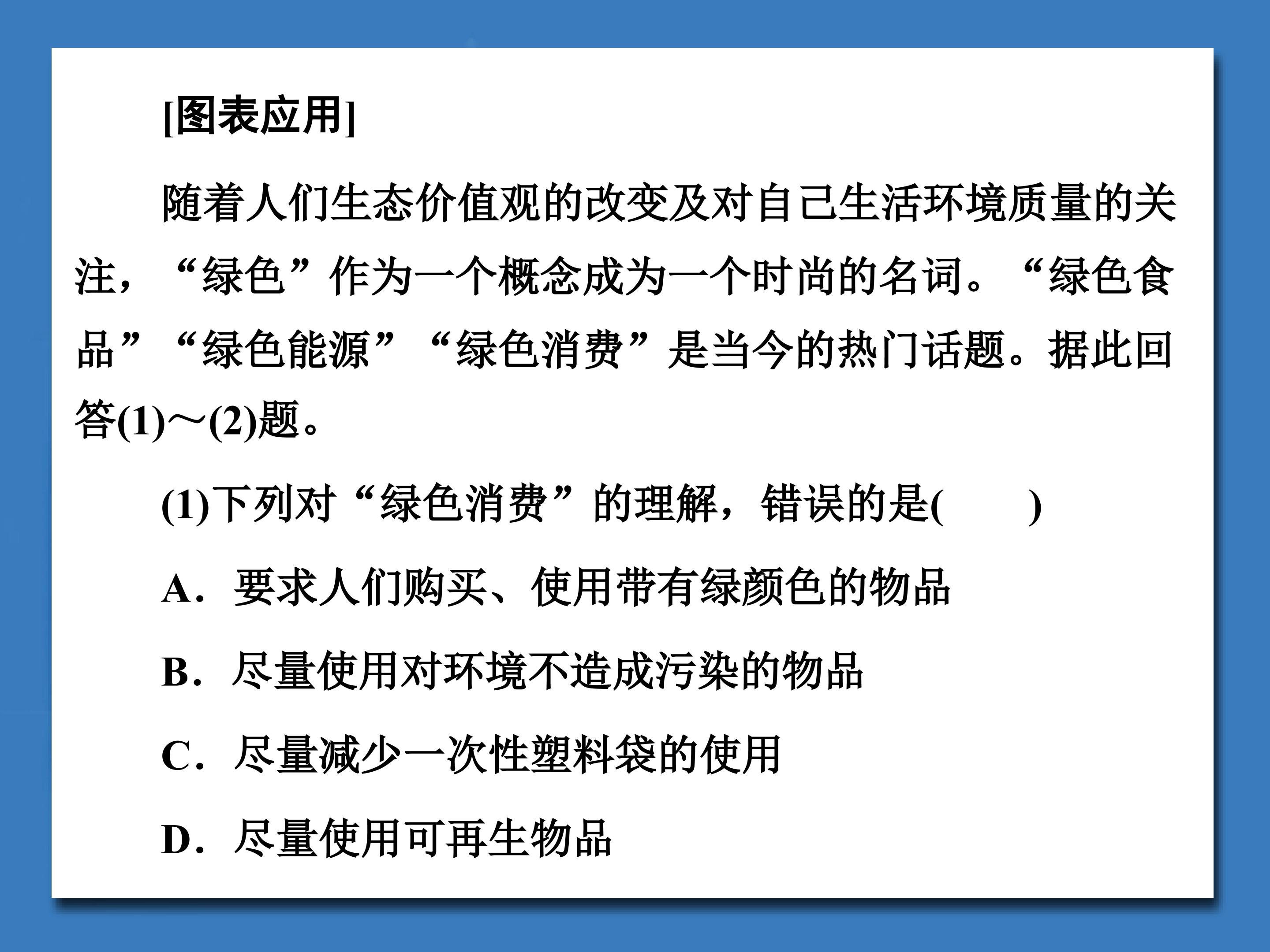 [图表应用]

随着人们生态价值观的改变及对自己生活环境质量的关注，“绿色”作为一个概念成为一个时尚的名词。“绿色食品”“绿色能源”“绿色消费”是当今的热门话题。据此回答(1)～(2)题。

(1)下列对“绿色消费”的理解，错误的是(　　)

A．要求人们购买、使用带有绿颜色的物品

B．尽量使用对环境不造成污染的物品

C．尽量减少一次性塑料袋的使用

D．尽量使用可再生物品